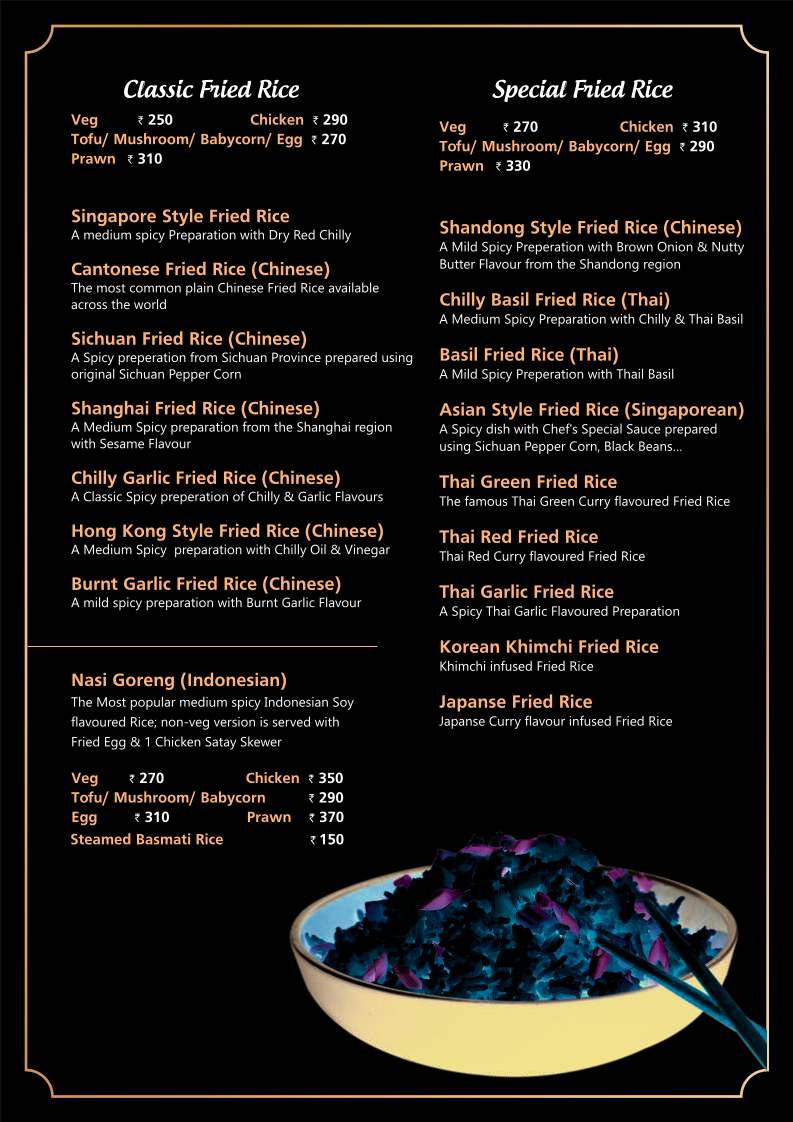 Classic Fried Rice

Veg ₹ 250 Chicken ₹ 290
Tofu/ Mushroom/ Babycorn/ Egg ₹ 270
Prawn ₹ 310

Singapore Style Fried Rice
A medium spicy Preparation with Dry Red Chilly

Cantonese Fried Rice (Chinese)
The most common plain Chinese Fried Rice available across the world

Sichuan Fried Rice (Chinese)
A Spicy preperation from Sichuan Province prepared using original Sichuan Pepper Corn

Shanghai Fried Rice (Chinese)
A Medium Spicy preparation from the Shanghai region with Sesame Flavour

Chilly Garlic Fried Rice (Chinese)
A Classic Spicy preperation of Chilly & Garlic Flavours

Hong Kong Style Fried Rice (Chinese)
A Medium Spicy preparation with Chilly Oil & Vinegar

Burnt Garlic Fried Rice (Chinese)
A mild spicy preparation with Burnt Garlic Flavour

Nasi Goreng (Indonesian)
The Most popular medium spicy Indonesian Soy flavoured Rice; non-veg version is served with Fried Egg & 1 Chicken Satay Skewer

Veg ₹ 270 Chicken ₹ 350
Tofu/ Mushroom/ Babycorn ₹ 290
Egg ₹ 310 Prawn ₹ 370
Steamed Basmati Rice ₹ 150

Special Fried Rice

Veg ₹ 270 Chicken ₹ 310
Tofu/ Mushroom/ Babycorn/ Egg ₹ 290
Prawn ₹ 330

Shandong Style Fried Rice (Chinese)
A Mild Spicy Preperation with Brown Onion & Nutty Butter Flavour from the Shandong region

Chilly Basil Fried Rice (Thai)
A Medium Spicy Preparation with Chilly & Thai Basil

Basil Fried Rice (Thai)
A Mild Spicy Preperation with Thail Basil

Asian Style Fried Rice (Singaporean)
A Spicy dish with Chef's Special Sauce prepared using Sichuan Pepper Corn, Black Beans...

Thai Green Fried Rice
The famous Thai Green Curry flavoured Fried Rice

Thai Red Fried Rice
Thai Red Curry flavoured Fried Rice

Thai Garlic Fried Rice
A Spicy Thai Garlic Flavoured Preparation

Korean Khimchi Fried Rice
Khimchi infused Fried Rice

Japanse Fried Rice
Japanse Curry flavour infused Fried Rice